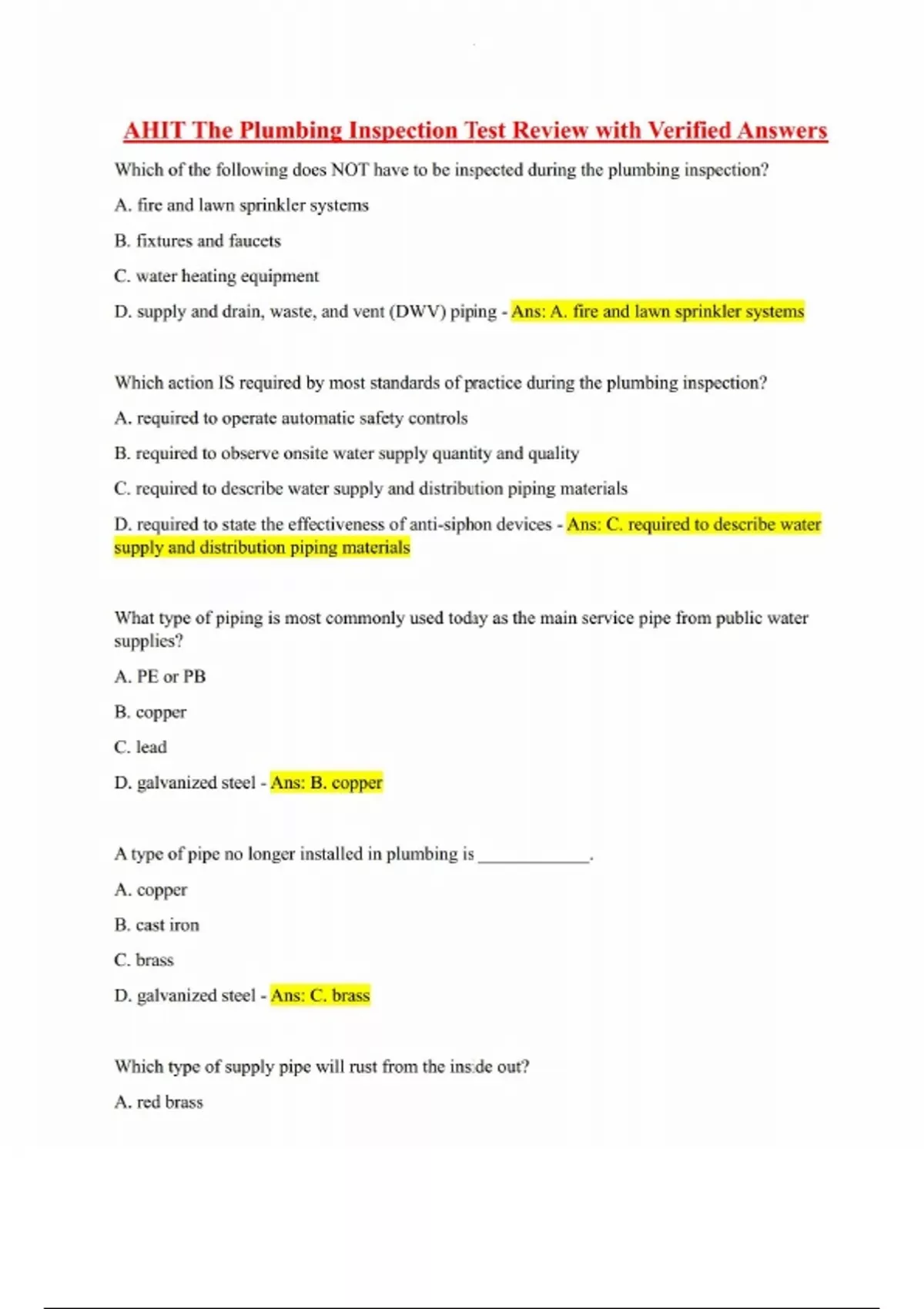 AHIT The Plumbing Inspection Test Review with Verified Answers

Which of the following does NOT have to be inspected during the plumbing inspection?

A. fire and lawn sprinkler systems

B. fixtures and faucets

C. water heating equipment

D. supply and drain, waste, and vent (DWV) piping - Ans: A. fire and lawn sprinkler systems

Which action IS required by most standards of practice during the plumbing inspection?

A. required to operate automatic safety controls

B. required to observe onsite water supply quantity and quality

C. required to describe water supply and distribution piping materials

D. required to state the effectiveness of anti-siphon devices - Ans: C. required to describe water supply and distribution piping materials

What type of piping is most commonly used today as the main service pipe from public water supplies?

A. PE or PB

B. copper

C. lead

D. galvanized steel - Ans: B. copper

A type of pipe no longer installed in plumbing is ____________.

A. copper

B. cast iron

C. brass

D. galvanized steel - Ans: C. brass

Which type of supply pipe will rust from the inside out?

A. red brass